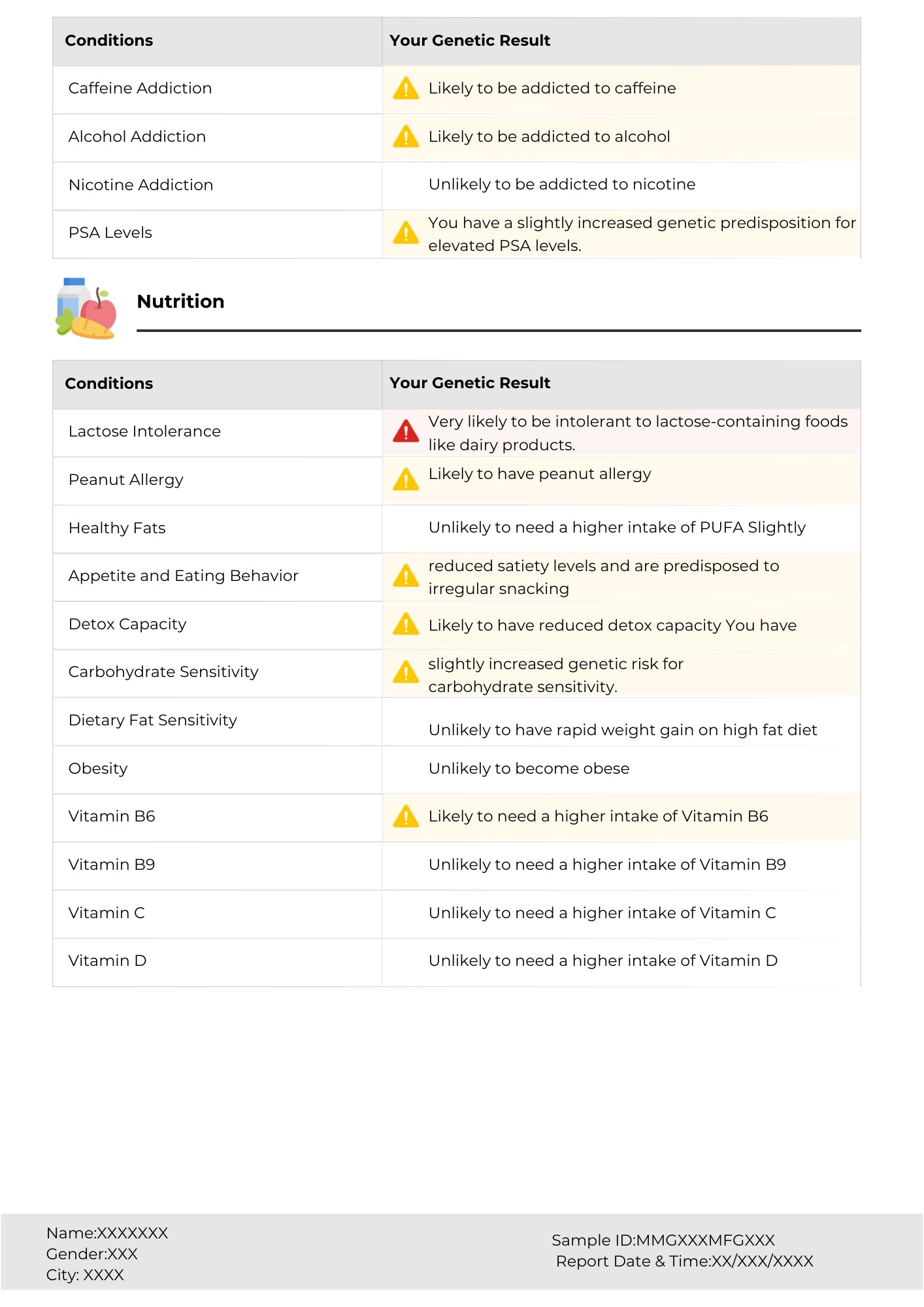 | Conditions | Your Genetic Result |
|---|---|
| Caffeine Addiction | Likely to be addicted to caffeine |
| Alcohol Addiction | Likely to be addicted to alcohol |
| Nicotine Addiction | Unlikely to be addicted to nicotine |
| PSA Levels | You have a slightly increased genetic predisposition for elevated PSA levels. |

Nutrition

| Conditions | Your Genetic Result |
|---|---|
| Lactose Intolerance | Very likely to be intolerant to lactose-containing foods like dairy products. |
| Peanut Allergy | Likely to have peanut allergy |
| Healthy Fats | Unlikely to need a higher intake of PUFA Slightly |
| Appetite and Eating Behavior | reduced satiety levels and are predisposed to irregular snacking |
| Detox Capacity | Likely to have reduced detox capacity You have |
| Carbohydrate Sensitivity | slightly increased genetic risk for carbohydrate sensitivity. |
| Dietary Fat Sensitivity | Unlikely to have rapid weight gain on high fat diet |
| Obesity | Unlikely to become obese |
| Vitamin B6 | Likely to need a higher intake of Vitamin B6 |
| Vitamin B9 | Unlikely to need a higher intake of Vitamin B9 |
| Vitamin C | Unlikely to need a higher intake of Vitamin C |
| Vitamin D | Unlikely to need a higher intake of Vitamin D |

Name:XXXXXXX
Gender:XXX
City: XXXX

Sample ID:MMGXXXMFGXXX
Report Date & Time:XX/XXX/XXXX